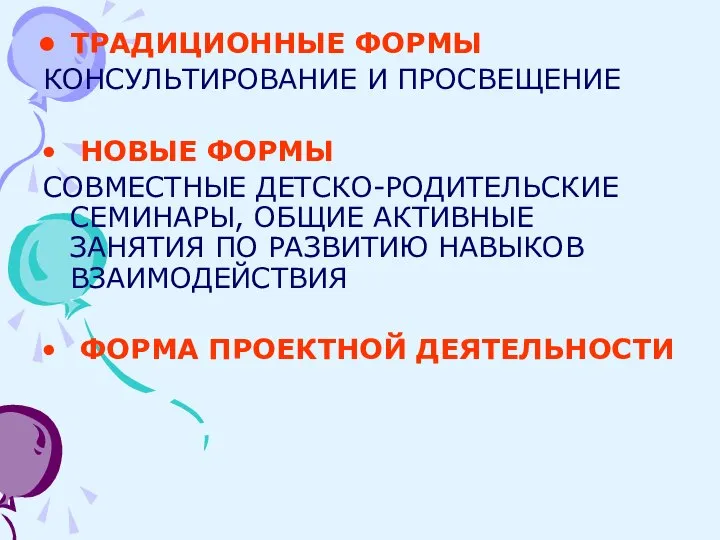 • ТРАДИЦИОННЫЕ ФОРМЫ
КОНСУЛЬТИРОВАНИЕ И ПРОСВЕЩЕНИЕ

• НОВЫЕ ФОРМЫ
СОВМЕСТНЫЕ ДЕТСКО-РОДИТЕЛЬСКИЕ СЕМИНАРЫ, ОБЩИЕ АКТИВНЫЕ ЗАНЯТИЯ ПО РАЗВИТИЮ НАВЫКОВ ВЗАИМОДЕЙСТВИЯ

• ФОРМА ПРОЕКТНОЙ ДЕЯТЕЛЬНОСТИ